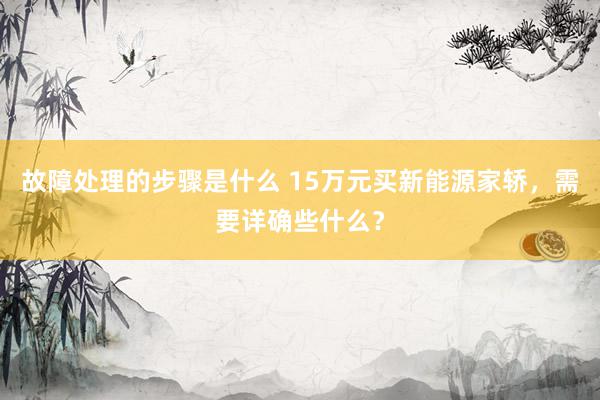 故障处理的步骤是什么 15万元买新能源家轿，需要详确些什么？